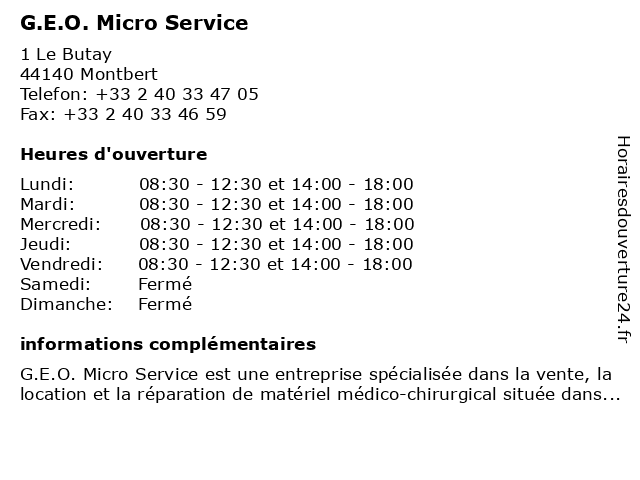 G.E.O. Micro Service

1 Le Butay
44140 Montbert
Telefon: +33 2 40 33 47 05
Fax: +33 2 40 33 46 59

Heures d'ouverture

| | |
|---|---|
| Lundi: | 08:30 - 12:30 et 14:00 - 18:00 |
| Mardi: | 08:30 - 12:30 et 14:00 - 18:00 |
| Mercredi: | 08:30 - 12:30 et 14:00 - 18:00 |
| Jeudi: | 08:30 - 12:30 et 14:00 - 18:00 |
| Vendredi: | 08:30 - 12:30 et 14:00 - 18:00 |
| Samedi: | Fermé |
| Dimanche: | Fermé |

informations complémentaires

G.E.O. Micro Service est une entreprise spécialisée dans la vente, la location et la réparation de matériel médico-chirurgical située dans...

Horairesdouverture24.fr